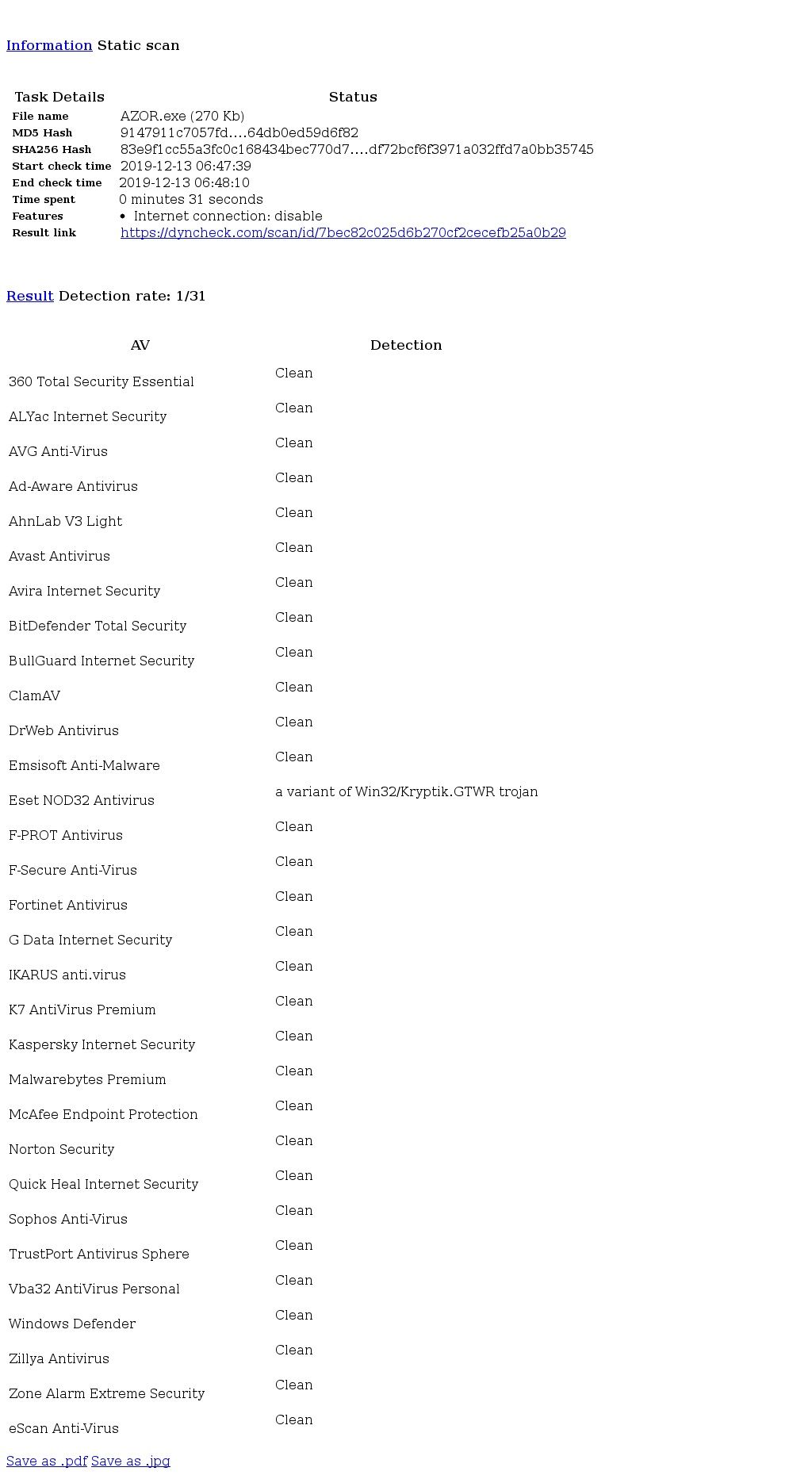 Information Static scan

| Task Details | Status |
|---|---|
| File name | AZOR.exe (270 Kb) |
| MD5 Hash | 9147911c7057fd....64db0ed59d6f82 |
| SHA256 Hash | 83e9f1cc55a3fc0c168434bec770d7....df72bcf6f3971a032ffd7a0bb35745 |
| Start check time | 2019-12-13 06:47:39 |
| End check time | 2019-12-13 06:48:10 |
| Time spent | 0 minutes 31 seconds |
| Features | • Internet connection: disable |
| Result link | https://dyncheck.com/scan/id/7bec82c025d6b270cf2cecefb25a0b29 |

Result Detection rate: 1/31

| AV | Detection |
|---|---|
| 360 Total Security Essential | Clean |
| ALYac Internet Security | Clean |
| AVG Anti-Virus | Clean |
| Ad-Aware Antivirus | Clean |
| AhnLab V3 Light | Clean |
| Avast Antivirus | Clean |
| Avira Internet Security | Clean |
| BitDefender Total Security | Clean |
| BullGuard Internet Security | Clean |
| ClamAV | Clean |
| DrWeb Antivirus | Clean |
| Emsisoft Anti-Malware | Clean |
| Eset NOD32 Antivirus | a variant of Win32/Kryptik.GTWR trojan |
| F-PROT Antivirus | Clean |
| F-Secure Anti-Virus | Clean |
| Fortinet Antivirus | Clean |
| G Data Internet Security | Clean |
| IKARUS anti.virus | Clean |
| K7 AntiVirus Premium | Clean |
| Kaspersky Internet Security | Clean |
| Malwarebytes Premium | Clean |
| McAfee Endpoint Protection | Clean |
| Norton Security | Clean |
| Quick Heal Internet Security | Clean |
| Sophos Anti-Virus | Clean |
| TrustPort Antivirus Sphere | Clean |
| Vba32 AntiVirus Personal | Clean |
| Windows Defender | Clean |
| Zillya Antivirus | Clean |
| Zone Alarm Extreme Security | Clean |
| eScan Anti-Virus | Clean |

Save as .pdf Save as .jpg